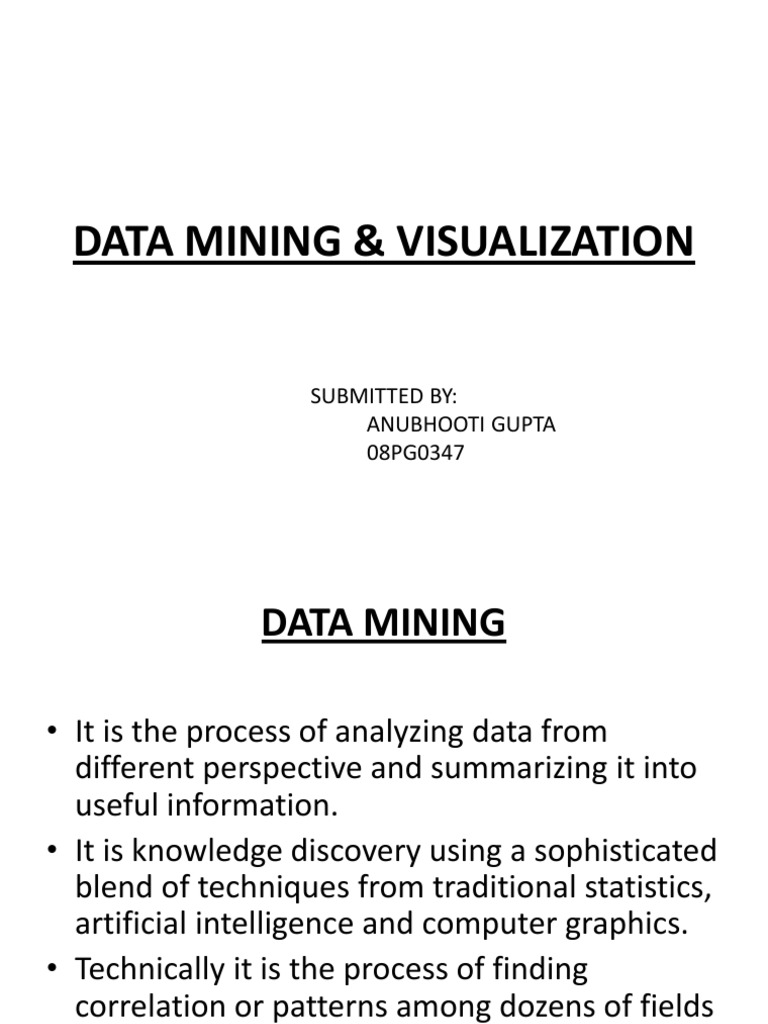 DATA MINING & VISUALIZATION

SUBMITTED BY:
ANUBHOOTI GUPTA
08PG0347

DATA MINING

• It is the process of analyzing data from different perspective and summarizing it into useful information.
• It is knowledge discovery using a sophisticated blend of techniques from traditional statistics, artificial intelligence and computer graphics.
• Technically it is the process of finding correlation or patterns among dozens of fields